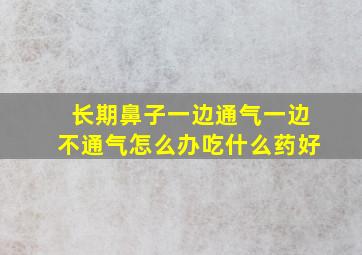 长期鼻子一边通气一边不通气怎么办吃什么药好